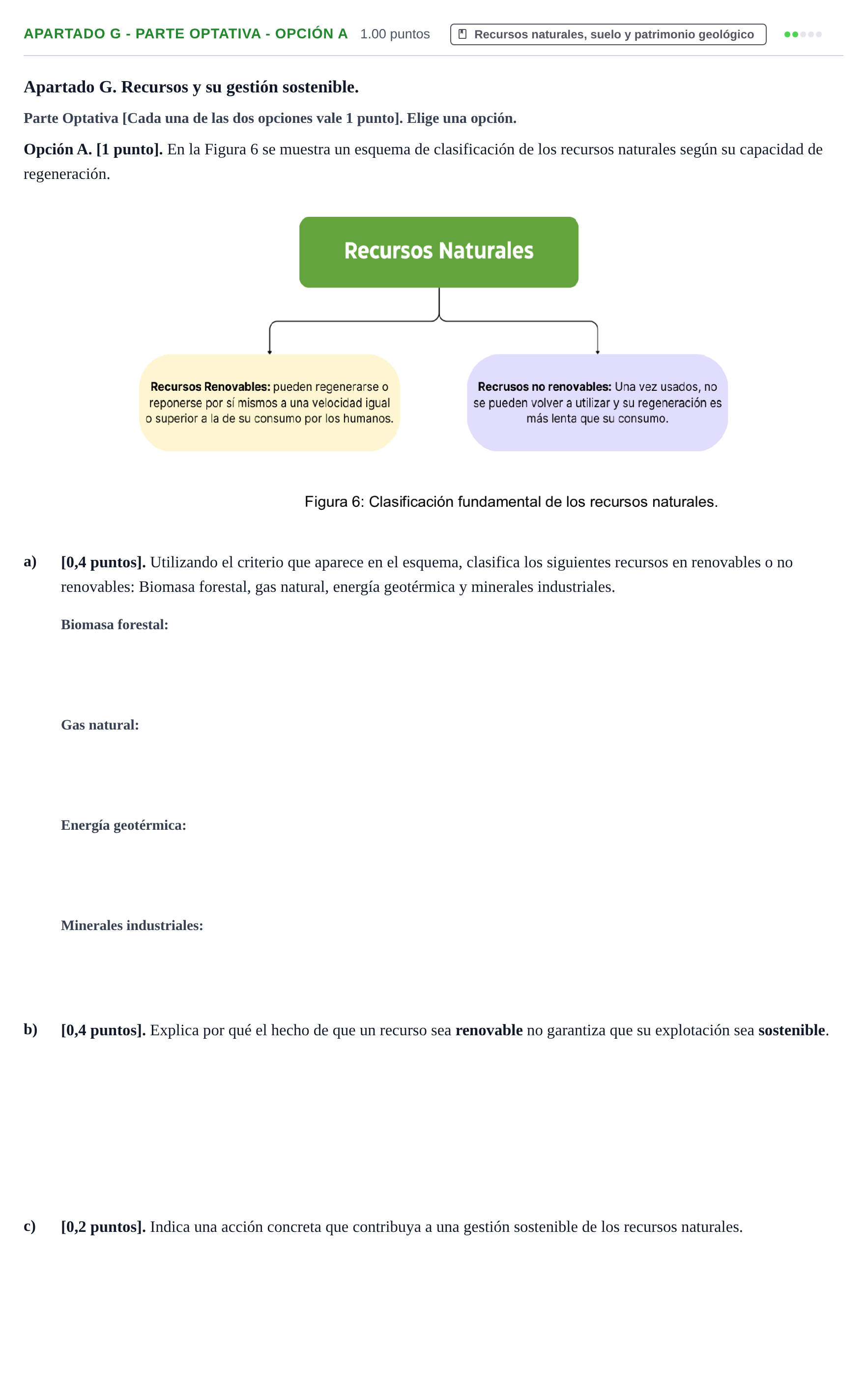 APARTADO G - PARTE OPTATIVA - OPCIÓN A 1.00 puntos Recursos naturales, suelo y patrimonio geológico

Apartado G. Recursos y su gestión sostenible.

Parte Optativa [Cada una de las dos opciones vale 1 punto]. Elige una opción.

Opción A. [1 punto]. En la Figura 6 se muestra un esquema de clasificación de los recursos naturales según su capacidad de regeneración.

Recursos Naturales

Recursos Renovables: pueden regenerarse o reponerse por sí mismos a una velocidad igual o superior a la de su consumo por los humanos.

Recrusos no renovables: Una vez usados, no se pueden volver a utilizar y su regeneración es más lenta que su consumo.

Figura 6: Clasificación fundamental de los recursos naturales.

a) [0,4 puntos]. Utilizando el criterio que aparece en el esquema, clasifica los siguientes recursos en renovables o no renovables: Biomasa forestal, gas natural, energía geotérmica y minerales industriales.

Biomasa forestal:

Gas natural:

Energía geotérmica:

Minerales industriales:

b) [0,4 puntos]. Explica por qué el hecho de que un recurso sea renovable no garantiza que su explotación sea sostenible.

c) [0,2 puntos]. Indica una acción concreta que contribuya a una gestión sostenible de los recursos naturales.